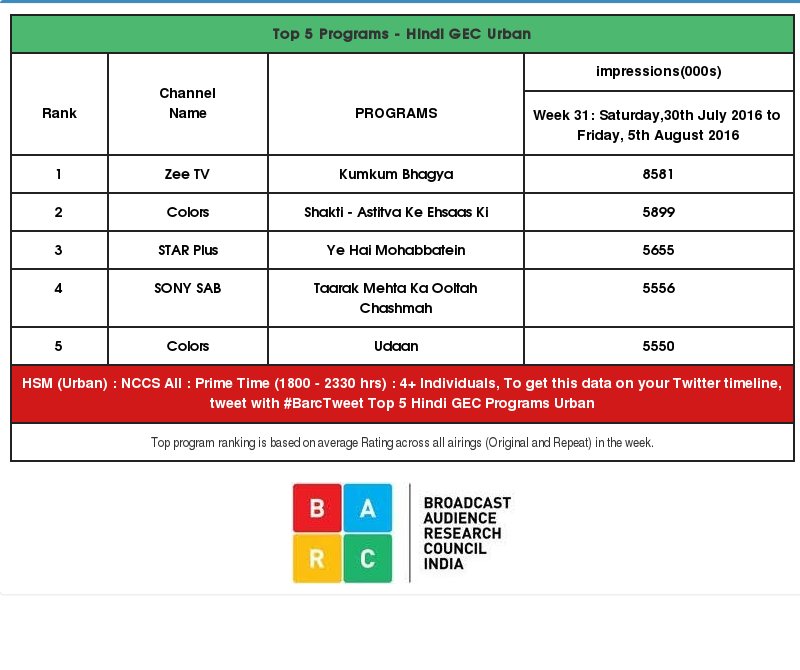 Top 5 Programs - Hindi GEC Urban

| Rank | Channel Name | PROGRAMS | impressions(000s) Week 31: Saturday,30th July 2016 to Friday, 5th August 2016 |
|---|---|---|---|
| 1 | Zee TV | Kumkum Bhagya | 8581 |
| 2 | Colors | Shakti - Astitva Ke Ehsaas Ki | 5899 |
| 3 | STAR Plus | Ye Hai Mohabbatein | 5655 |
| 4 | SONY SAB | Taarak Mehta Ka Ooltah Chashmah | 5556 |
| 5 | Colors | Udaan | 5550 |

HSM (Urban) : NCCS All : Prime Time (1800 - 2330 hrs) : 4+ Individuals, To get this data on your Twitter timeline, tweet with #BarcTweet Top 5 Hindi GEC Programs Urban

Top program ranking is based on average Rating across all airings (Original and Repeat) in the week.

B A R C

BROADCAST AUDIENCE RESEARCH COUNCIL INDIA